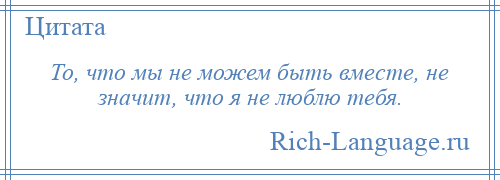 Цитата

То, что мы не можем быть вместе, не значит, что я не люблю тебя.

Rich-Language.ru